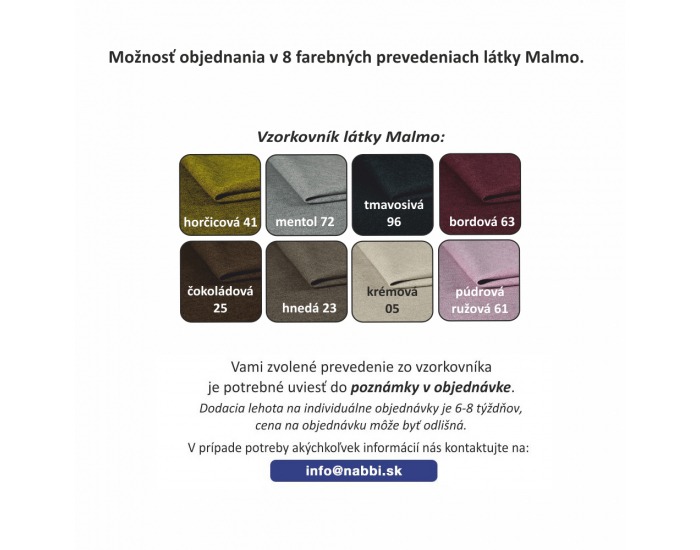 Možnosť objednania v 8 farebných prevedeniach látky Malmo.

Vzorkovník látky Malmo:

horčicová 41

mentol 72

tmavosivá 96

bordová 63

čokoládová 25

hnedá 23

krémová 05

púdrová ružová 61

Vami zvolené prevedenie zo vzorkovníka je potrebné uviesť do poznámky v objednávke.

Dodacia lehota na individuálne objednávky je 6-8 týždňov, cena na objednávku môže byť odlišná.

V prípade potreby akýchkoľvek informácií nás kontaktujte na:

info@nabbi.sk